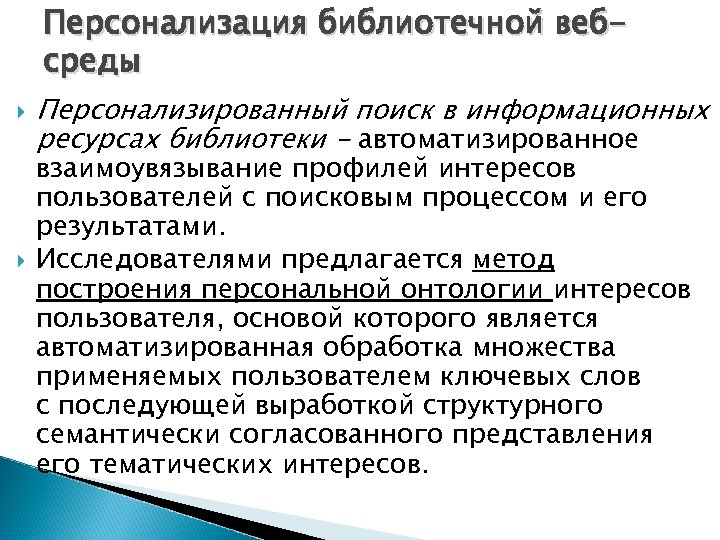 Персонализация библиотечной веб-среды

Персонализированный поиск в информационных ресурсах библиотеки – автоматизированное взаимоувязывание профилей интересов пользователей с поисковым процессом и его результатами.

Исследователями предлагается метод построения персональной онтологии интересов пользователя, основой которого является автоматизированная обработка множества применяемых пользователем ключевых слов с последующей выработкой структурного семантически согласованного представления его тематических интересов.